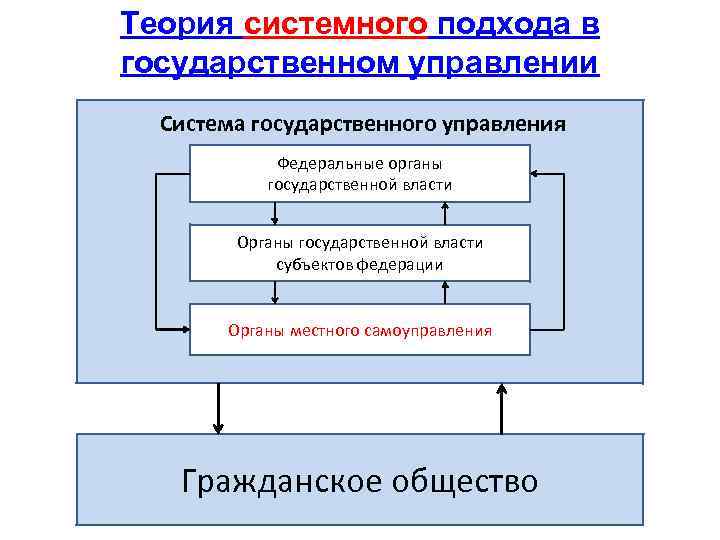 Теория системного подхода в государственном управлении

Система государственного управления

Федеральные органы государственной власти

Органы государственной власти субъектов федерации

Органы местного самоуправления

Гражданское общество